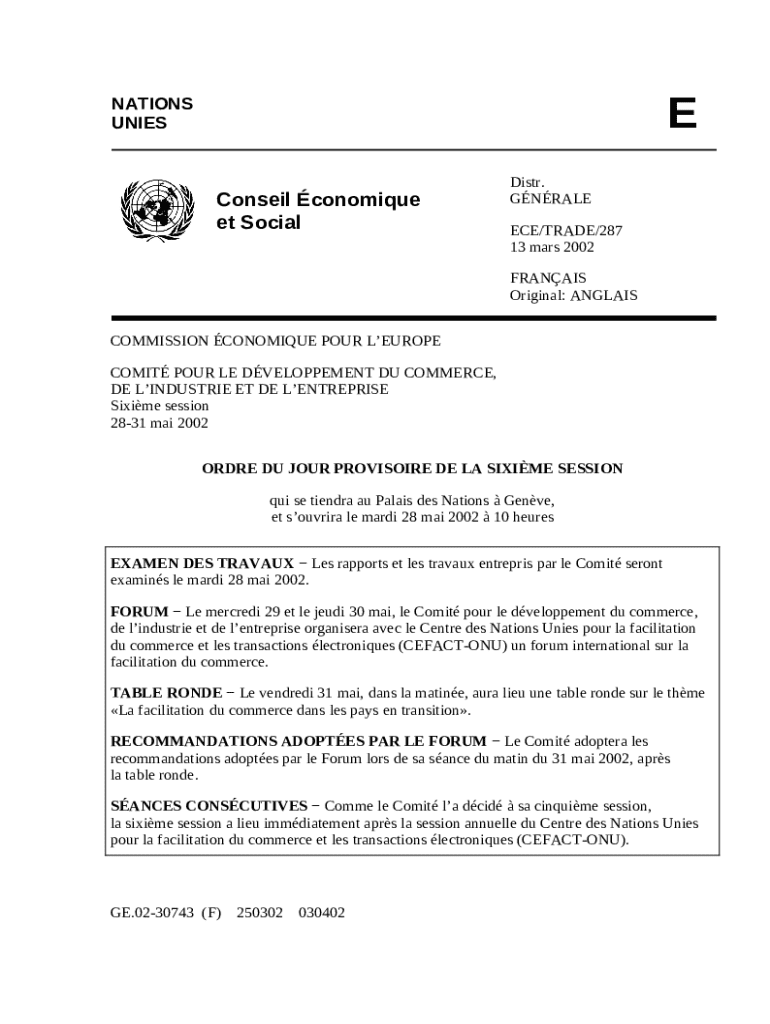 NATIONS UNIES

E

Conseil Économique et Social

Distr.
GÉNÉRALE

ECE/TRADE/287
13 mars 2002

FRANÇAIS
Original: ANGLAIS

COMMISSION ÉCONOMIQUE POUR L'EUROPE

COMITÉ POUR LE DÉVELOPPEMENT DU COMMERCE, DE L'INDUSTRIE ET DE L'ENTREPRISE
Sixième session
28-31 mai 2002

ORDRE DU JOUR PROVISOIRE DE LA SIXIÈME SESSION

qui se tiendra au Palais des Nations à Genève, et s'ouvrira le mardi 28 mai 2002 à 10 heures

EXAMEN DES TRAVAUX − Les rapports et les travaux entrepris par le Comité seront examinés le mardi 28 mai 2002.

FORUM − Le mercredi 29 et le jeudi 30 mai, le Comité pour le développement du commerce, de l'industrie et de l'entreprise organisera avec le Centre des Nations Unies pour la facilitation du commerce et les transactions électroniques (CEFACT-ONU) un forum international sur la facilitation du commerce.

TABLE RONDE − Le vendredi 31 mai, dans la matinée, aura lieu une table ronde sur le thème «La facilitation du commerce dans les pays en transition».

RECOMMANDATIONS ADOPTÉES PAR LE FORUM − Le Comité adoptera les recommandations adoptées par le Forum lors de sa séance du matin du 31 mai 2002, après la table ronde.

SÉANCES CONSÉCUTIVES − Comme le Comité l'a décidé à sa cinquième session, la sixième session a lieu immédiatement après la session annuelle du Centre des Nations Unies pour la facilitation du commerce et les transactions électroniques (CEFACT-ONU).

GE.02-30743 (F) 250302 030402